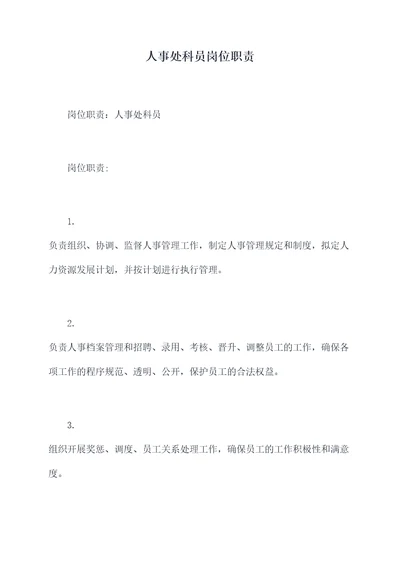 人事处科员岗位职责

岗位职责：人事处科员

岗位职责：

1.

负责组织、协调、监督人事管理工作，制定人事管理规定和制度，拟定人力资源发展计划，并按计划进行执行管理。

2.

负责人事档案管理和招聘、录用、考核、晋升、调整员工的工作，确保各项工作的程序规范、透明、公开，保护员工的合法权益。

3.

组织开展奖惩、调度、员工关系处理工作，确保员工的工作积极性和满意度。